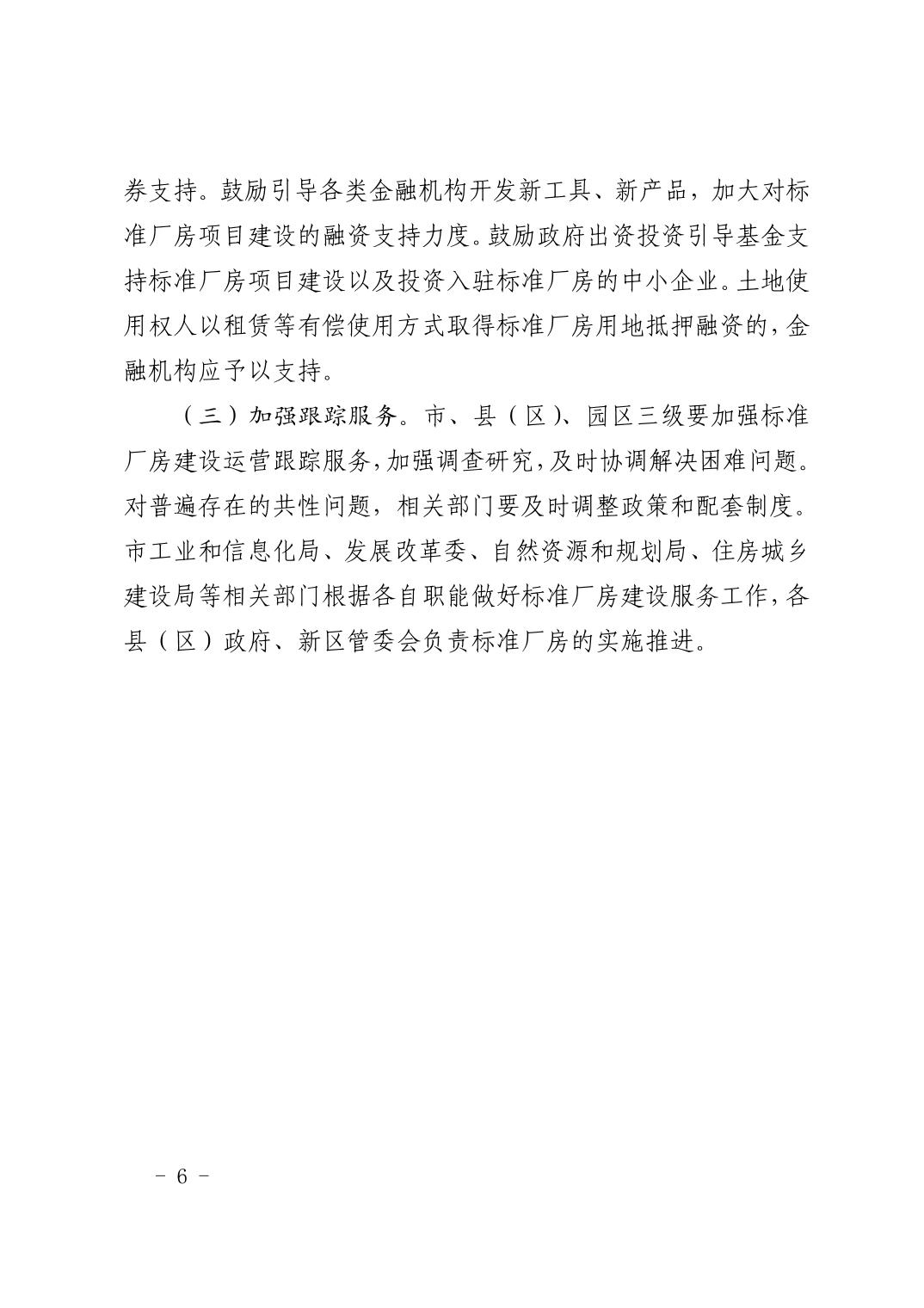 券支持。鼓励引导各类金融机构开发新工具、新产品，加大对标准厂房项目建设的融资支持力度。鼓励政府出资投资引导基金支持标准厂房项目建设以及投资入驻标准厂房的中小企业。土地使用权人以租赁等有偿使用方式取得标准厂房用地抵押融资的，金融机构应予以支持。

（三）加强跟踪服务。市、县（区）、园区三级要加强标准厂房建设运营跟踪服务，加强调查研究，及时协调解决困难问题。对普遍存在的共性问题，相关部门要及时调整政策和配套制度。市工业和信息化局、发展改革委、自然资源和规划局、住房城乡建设局等相关部门根据各自职能做好标准厂房建设服务工作，各县（区）政府、新区管委会负责标准厂房的实施推进。

－ 6 －